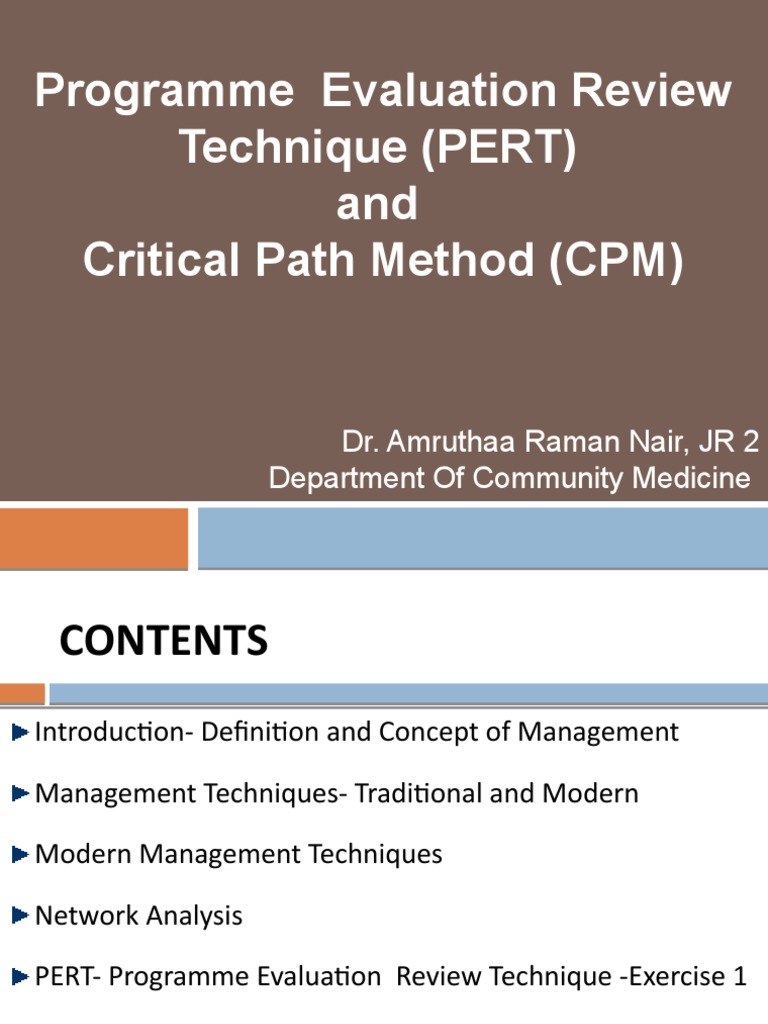 Programme Evaluation Review Technique (PERT) and Critical Path Method (CPM)

Dr. Amruthaa Raman Nair, JR 2
Department Of Community Medicine

CONTENTS

Introduction- Definition and Concept of Management

Management Techniques- Traditional and Modern

Modern Management Techniques

Network Analysis

PERT- Programme Evaluation Review Technique -Exercise 1